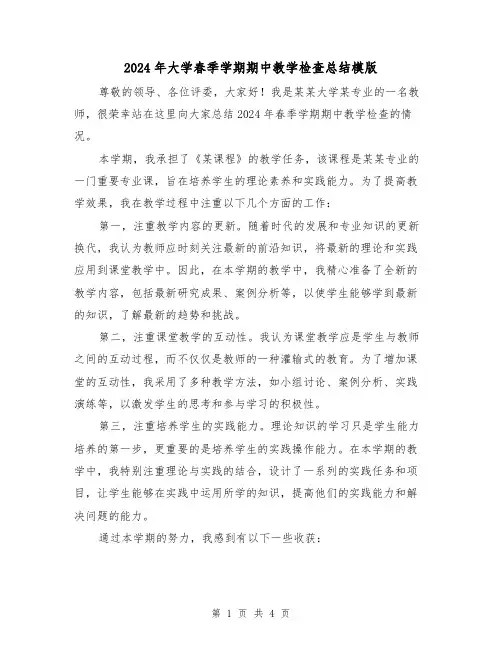 2024年大学春季学期期中教学检查总结模版

尊敬的领导、各位评委，大家好！我是某某大学某专业的一名教师，很荣幸站在这里向大家总结2024年春季学期期中教学检查的情况。

本学期，我承担了《某课程》的教学任务，该课程是某某专业的一门重要专业课，旨在培养学生的理论素养和实践能力。为了提高教学效果，我在教学过程中注重以下几个方面的工作：

第一，注重教学内容的更新。随着时代的发展和专业知识的更新换代，我认为教师应时刻关注最新的前沿知识，将最新的理论和实践应用到课堂教学中。因此，在本学期的教学中，我精心准备了全新的教学内容，包括最新研究成果、案例分析等，以使学生能够学到最新的知识，了解最新的趋势和挑战。

第二，注重课堂教学的互动性。我认为课堂教学应是学生与教师之间的互动过程，而不仅仅是教师的一种灌输式的教育。为了增加课堂的互动性，我采用了多种教学方法，如小组讨论、案例分析、实践演练等，以激发学生的思考和参与学习的积极性。

第三，注重培养学生的实践能力。理论知识的学习只是学生能力培养的第一步，更重要的是培养学生的实践操作能力。在本学期的教学中，我特别注重理论与实践的结合，设计了一系列的实践任务和项目，让学生能够在实践中运用所学的知识，提高他们的实践能力和解决问题的能力。

通过本学期的努力，我感到有以下一些收获：

第 1 页 共 4 页